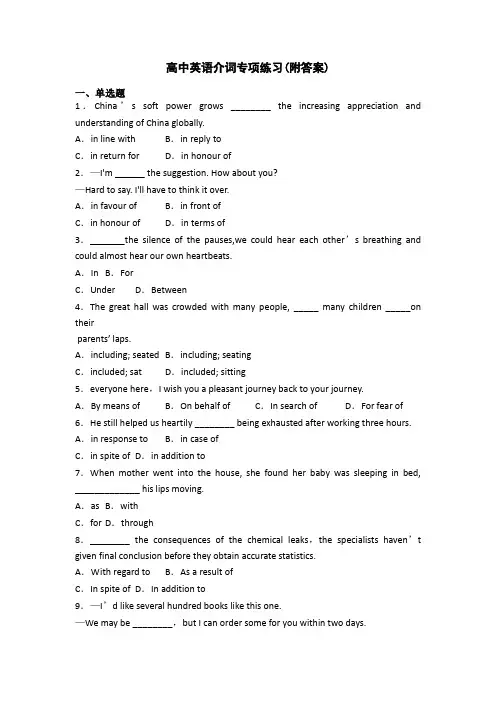 高中英语介词专项练习(附答案)

一、单选题
1．China＇s soft power grows ________ the increasing appreciation and understanding of China globally.
A．in line with　　B．in reply to
C．in return for　　D．in honour of
2．—I'm ______ the suggestion. How about you?
—Hard to say. I'll have to think it over.
A．in favour of　　B．in front of
C．in honour of　　D．in terms of
3．_______the silence of the pauses,we could hear each other＇s breathing and could almost hear our own heartbeats.
A．In　B．For
C．Under　　D．Between
4．The great hall was crowded with many people, _____ many children _____on their
parents' laps.
A．including; seated　B．including; seating
C．included; sat　　D．included; sitting
5．everyone here，I wish you a pleasant journey back to your journey.
A．By means of　　B．On behalf of　　C．In search of　　D．For fear of
6．He still helped us heartily ________ being exhausted after working three hours.
A．in response to　　B．in case of
C．in spite of　D．in addition to
7．When mother went into the house, she found her baby was sleeping in bed, _____________ his lips moving.
A．as　B．with
C．for　D．through
8．________ the consequences of the chemical leaks，the specialists haven＇t given final conclusion before they obtain accurate statistics.
A．With regard to　　B．As a result of
C．In spite of　D．In addition to
9．—I＇d like several hundred books like this one.
—We may be ________，but I can order some for you within two days.